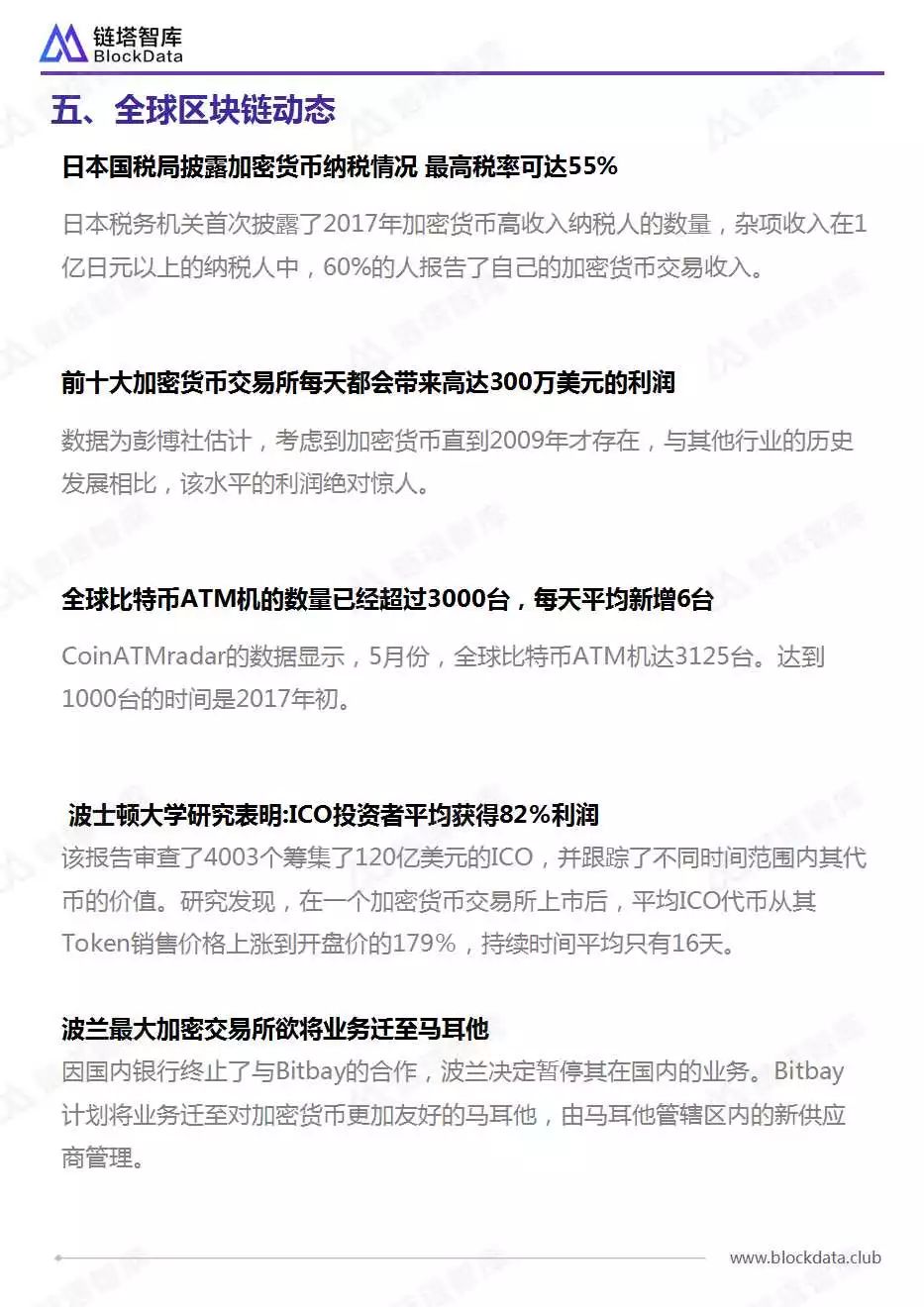 链塔智库
BlockData

五、全球区块链动态

日本国税局披露加密货币纳税情况 最高税率可达55%

日本税务机关首次披露了2017年加密货币高收入纳税人的数量，杂项收入在1亿日元以上的纳税人中，60%的人报告了自己的加密货币交易收入。

前十大加密货币交易所每天都会带来高达300万美元的利润

数据为彭博社估计，考虑到加密货币直到2009年才存在，与其他行业的历史发展相比，该水平的利润绝对惊人。

全球比特币ATM机的数量已经超过3000台，每天平均新增6台

CoinATMradar的数据显示，5月份，全球比特币ATM机达3125台。达到1000台的时间是2017年初。

波士顿大学研究表明:ICO投资者平均获得82%利润

该报告审查了4003个筹集了120亿美元的ICO，并跟踪了不同时间范围内其代币的价值。研究发现，在一个加密货币交易所上市后，平均ICO代币从其Token销售价格上涨到开盘价的179%，持续时间平均只有16天。

波兰最大加密交易所欲将业务迁至马耳他

因国内银行终止了与Bitbay的合作，波兰决定暂停其在国内的业务。Bitbay计划将业务迁至对加密货币更加友好的马耳他，由马耳他管辖区内的新供应商管理。

www.blockdata.club